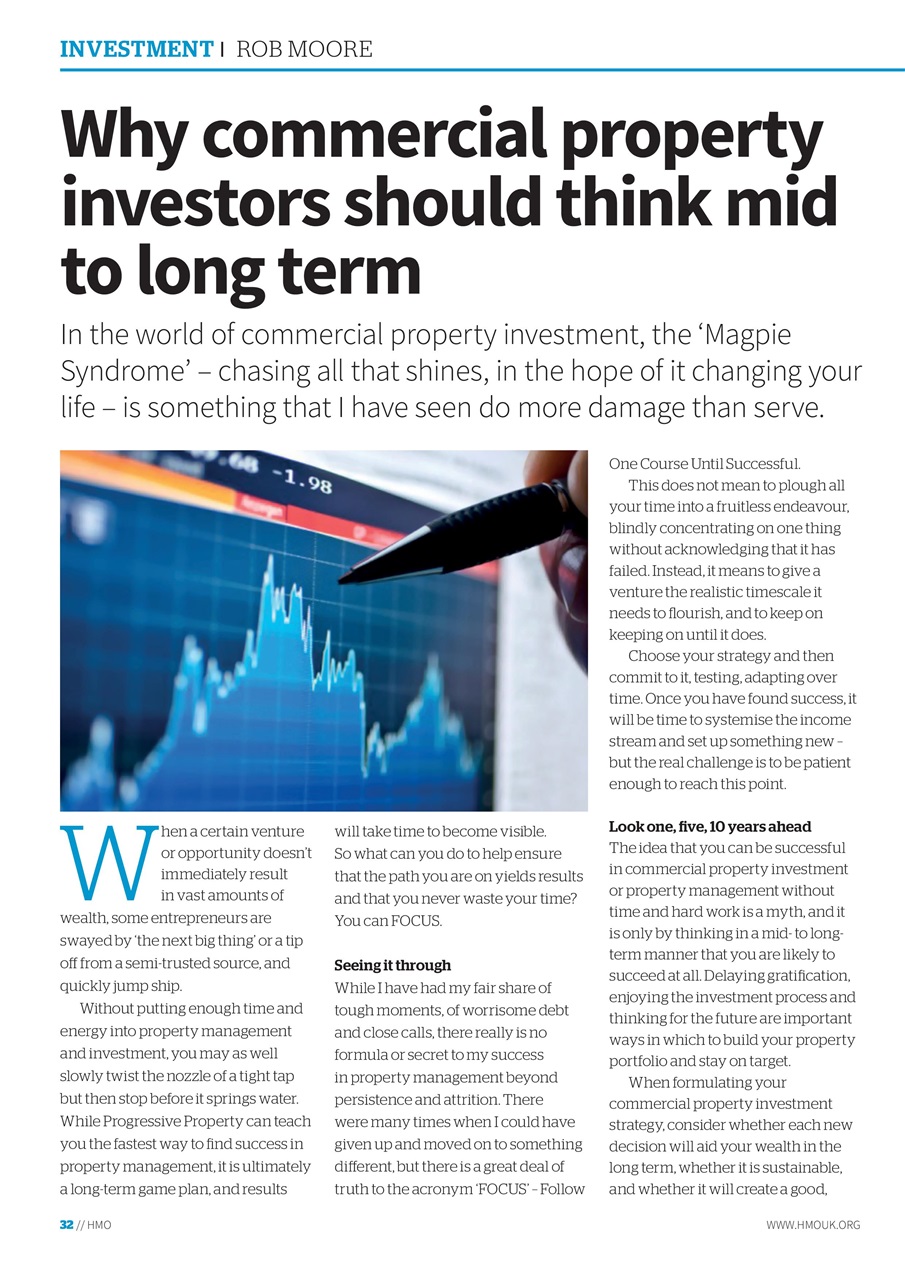 INVESTMENT | ROB MOORE

Why commercial property investors should think mid to long term

In the world of commercial property investment, the 'Magpie Syndrome' – chasing all that shines, in the hope of it changing your life – is something that I have seen do more damage than serve.

-1.98

When a certain venture or opportunity doesn't immediately result in vast amounts of wealth, some entrepreneurs are swayed by 'the next big thing' or a tip off from a semi-trusted source, and quickly jump ship.

Without putting enough time and energy into property management and investment, you may as well slowly twist the nozzle of a tight tap but then stop before it springs water. While Progressive Property can teach you the fastest way to find success in property management, it is ultimately a long-term game plan, and results will take time to become visible. So what can you do to help ensure that the path you are on yields results and that you never waste your time? You can FOCUS.

Seeing it through
While I have had my fair share of tough moments, of worrisome debt and close calls, there really is no formula or secret to my success in property management beyond persistence and attrition. There were many times when I could have given up and moved on to something different, but there is a great deal of truth to the acronym 'FOCUS' – Follow One Course Until Successful.

This does not mean to plough all your time into a fruitless endeavour, blindly concentrating on one thing without acknowledging that it has failed. Instead, it means to give a venture the realistic timescale it needs to flourish, and to keep on keeping on until it does.

Choose your strategy and then commit to it, testing, adapting over time. Once you have found success, it will be time to systemise the income stream and set up something new – but the real challenge is to be patient enough to reach this point.

Look one, five, 10 years ahead
The idea that you can be successful in commercial property investment or property management without time and hard work is a myth, and it is only by thinking in a mid- to long-term manner that you are likely to succeed at all. Delaying gratification, enjoying the investment process and thinking for the future are important ways in which to build your property portfolio and stay on target.

When formulating your commercial property investment strategy, consider whether each new decision will aid your wealth in the long term, whether it is sustainable, and whether it will create a good,

32 // HMO
WWW.HMOUK.ORG